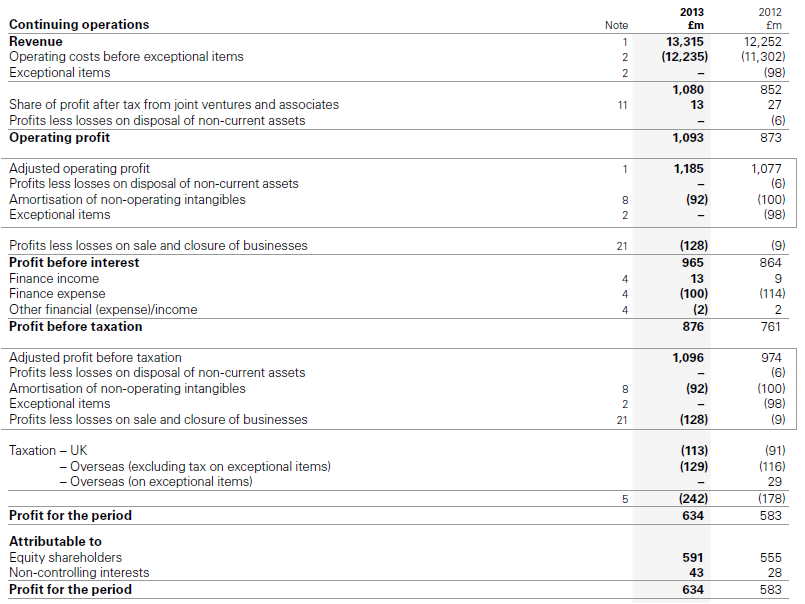 | Continuing operations | Note | 2013 £m | 2012 £m |
|---|---|---|---|
| Revenue | 1 | 13,315 | 12,252 |
| Operating costs before exceptional items | 2 | (12,235) | (11,302) |
| Exceptional items | 2 | – | (98) |
| | | 1,080 | 852 |
| Share of profit after tax from joint ventures and associates | 11 | 13 | 27 |
| Profits less losses on disposal of non-current assets | | – | (6) |
| Operating profit | | 1,093 | 873 |
| Adjusted operating profit | 1 | 1,185 | 1,077 |
| Profits less losses on disposal of non-current assets | | – | (6) |
| Amortisation of non-operating intangibles | 8 | (92) | (100) |
| Exceptional items | 2 | – | (98) |
| Profits less losses on sale and closure of businesses | 21 | (128) | (9) |
| Profit before interest | | 965 | 864 |
| Finance income | 4 | 13 | 9 |
| Finance expense | 4 | (100) | (114) |
| Other financial (expense)/income | 4 | (2) | 2 |
| Profit before taxation | | 876 | 761 |
| Adjusted profit before taxation | | 1,096 | 974 |
| Profits less losses on disposal of non-current assets | | – | (6) |
| Amortisation of non-operating intangibles | 8 | (92) | (100) |
| Exceptional items | 2 | – | (98) |
| Profits less losses on sale and closure of businesses | 21 | (128) | (9) |
| Taxation – UK | | (113) | (91) |
| – Overseas (excluding tax on exceptional items) | | (129) | (116) |
| – Overseas (on exceptional items) | | – | 29 |
| | 5 | (242) | (178) |
| Profit for the period | | 634 | 583 |
| Attributable to | | | |
| Equity shareholders | | 591 | 555 |
| Non-controlling interests | | 43 | 28 |
| Profit for the period | | 634 | 583 |